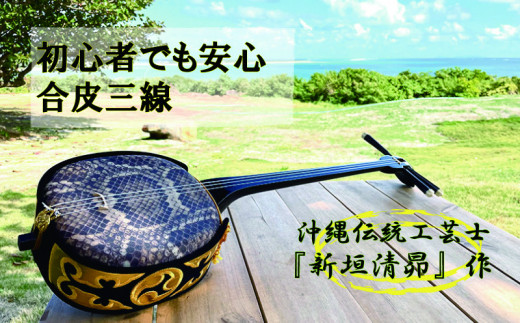 初心者でも安心
合皮三線

沖縄伝統工芸士
『新垣清昴』作